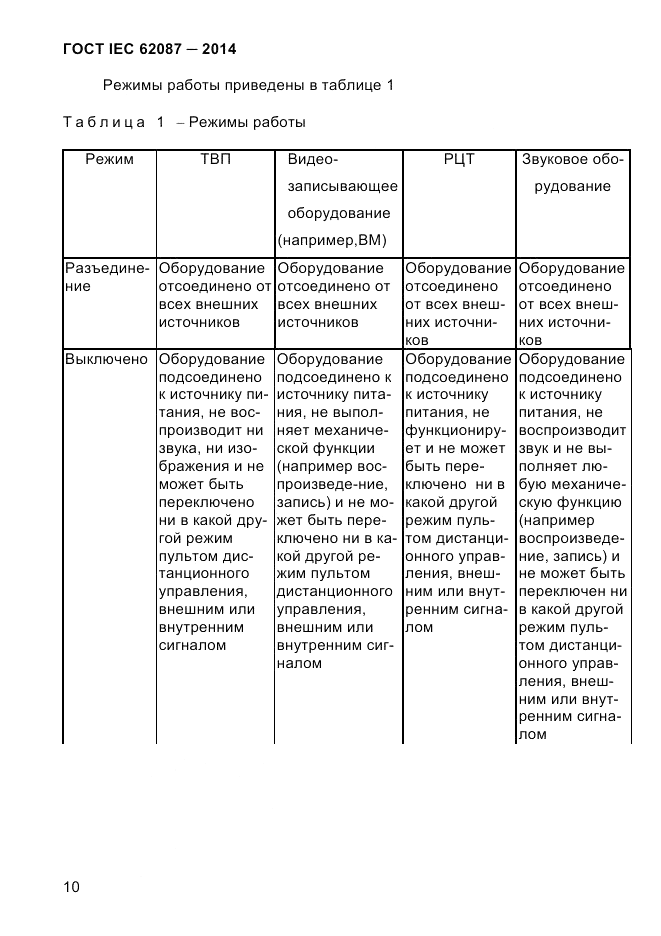 ГОСТ IEC 62087 — 2014

Режимы работы приведены в таблице 1

Таблица 1 – Режимы работы

| Режим | ТВП | Видеозаписывающее оборудование (например,ВМ) | РЦТ | Звуковое оборудование |
|---|---|---|---|---|
| Разъединение | Оборудование отсоединено от всех внешних источников | Оборудование отсоединено от всех внешних источников | Оборудование отсоединено от всех внешних источников | Оборудование отсоединено от всех внешних источников |
| Выключено | Оборудование подсоединено к источнику питания, не воспроизводит ни звука, ни изображения и не может быть переключено ни в какой другой режим пультом дистанционного управления, внешним или внутренним сигналом | Оборудование подсоединено к источнику питания, не выполняет механической функции (например воспроизведе-ние, запись) и не может быть переключено ни в какой другой режим пультом дистанционного управления, внешним или внутренним сигналом | Оборудование подсоединено к источнику питания, не функционирует и не может быть переключено ни в какой другой режим пультом дистанционного управления, внешним или внутренним сигналом | Оборудование подсоединено к источнику питания, не воспроизводит звук и не выполняет любую механическую функцию (например воспроизведение, запись) и не может быть переключен ни в какой другой режим пультом дистанционного управления, внешним или внутренним сигналом |

10